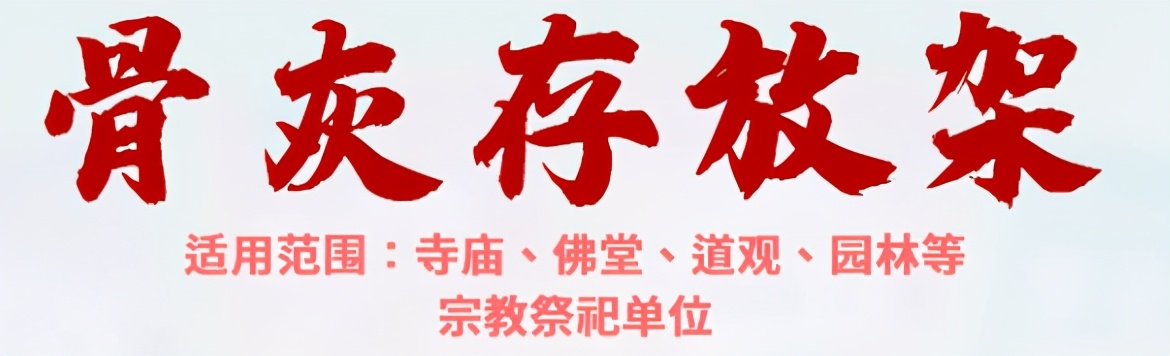 骨灰存放架

适用范围：寺庙、佛堂、道观、园林等宗教祭祀单位